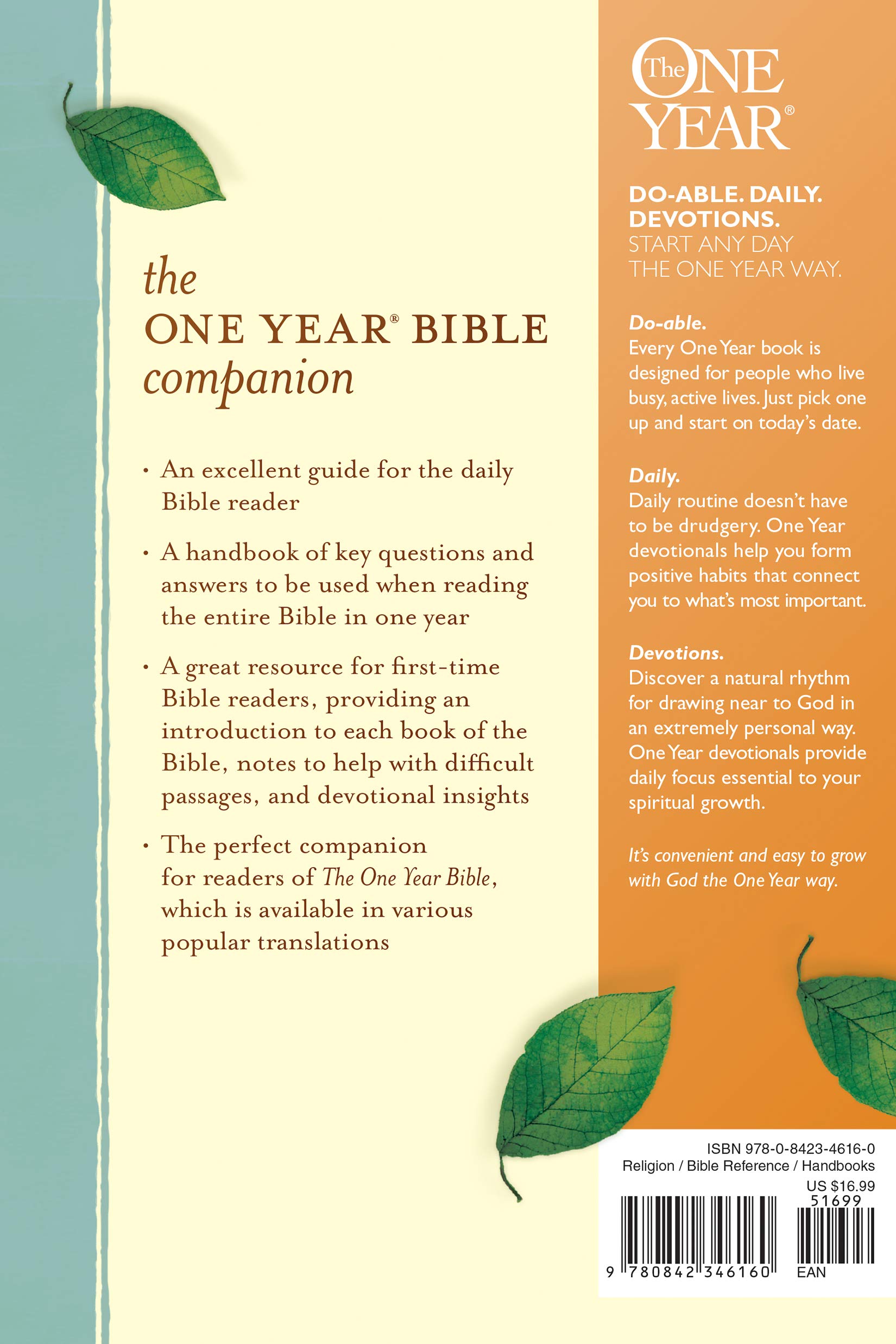 the
ONE YEAR® BIBLE
companion

• An excellent guide for the daily Bible reader

• A handbook of key questions and answers to be used when reading the entire Bible in one year

• A great resource for first-time Bible readers, providing an introduction to each book of the Bible, notes to help with difficult passages, and devotional insights

• The perfect companion for readers of The One Year Bible, which is available in various popular translations

The ONE YEAR®

DO-ABLE. DAILY. DEVOTIONS.
START ANY DAY THE ONE YEAR WAY.

Do-able.
Every One Year book is designed for people who live busy, active lives. Just pick one up and start on today's date.

Daily.
Daily routine doesn't have to be drudgery. One Year devotionals help you form positive habits that connect you to what's most important.

Devotions.
Discover a natural rhythm for drawing near to God in an extremely personal way. One Year devotionals provide daily focus essential to your spiritual growth.

It's convenient and easy to grow with God the One Year way.

ISBN 978-0-8423-4616-0
Religion / Bible Reference / Handbooks
US $16.99
51699
9 780842 346160 EAN